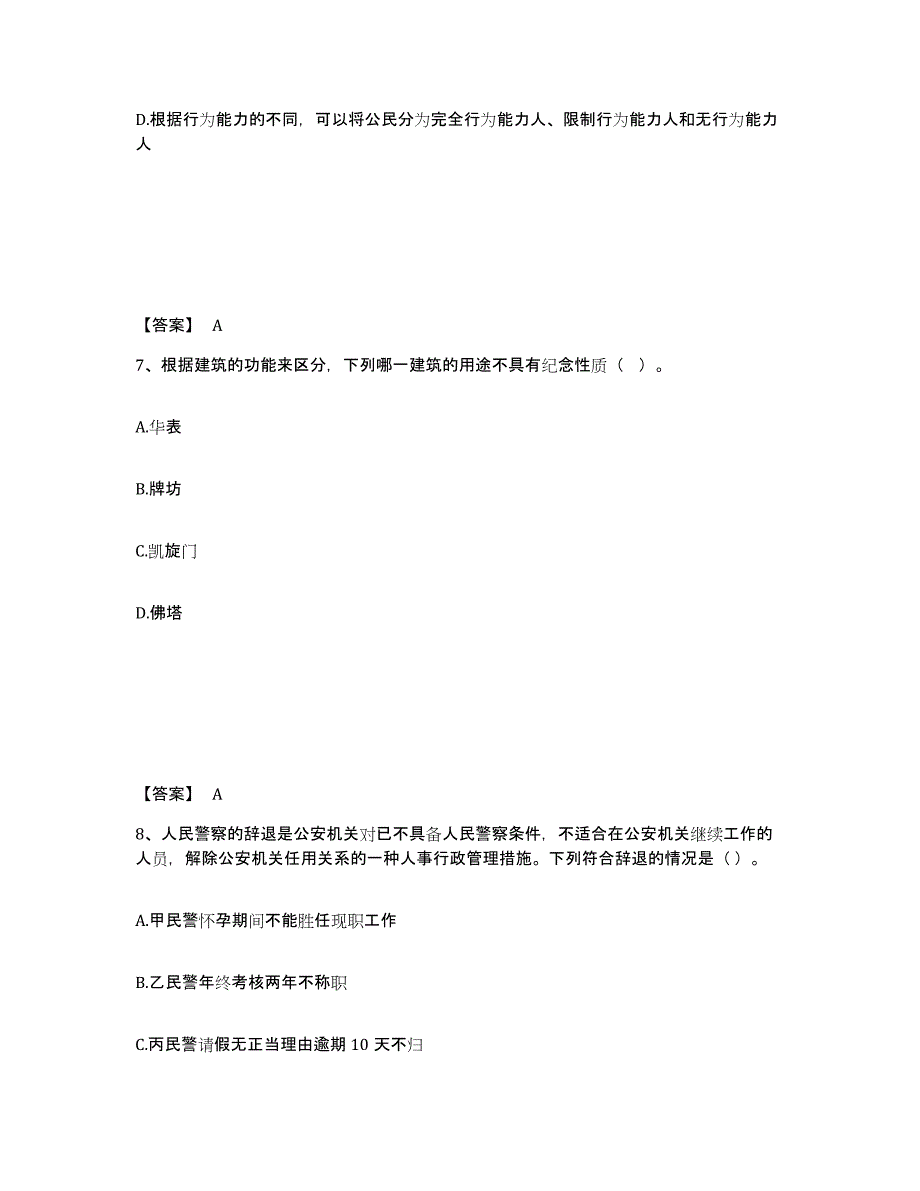 D.根据行为能力的不同，可以将公民分为完全行为能力人、限制行为能力人和无行为能力人

【答案】 A

7、根据建筑的功能来区分，下列哪一建筑的用途不具有纪念性质（ ）。

A.华表

B.牌坊

C.凯旋门

D.佛塔

【答案】 A

8、人民警察的辞退是公安机关对已不具备人民警察条件，不适合在公安机关继续工作的人员，解除公安机关任用关系的一种人事行政管理措施。下列符合辞退的情况是（ ）。

A.甲民警怀孕期间不能胜任现职工作

B.乙民警年终考核两年不称职

C.丙民警请假无正当理由逾期 10 天不归